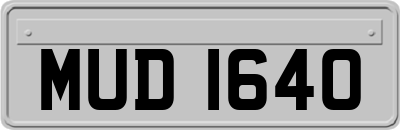 MUD 1640